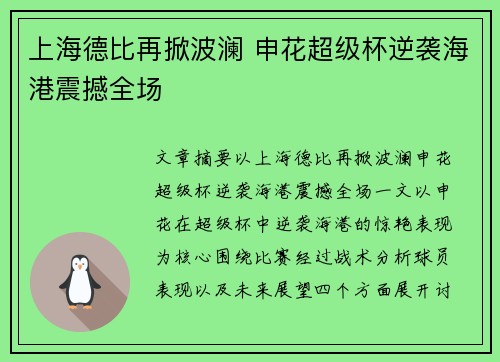 上海德比再掀波澜 申花超级杯逆袭海港震撼全场

文章摘要以上海德比再掀波澜申花超级杯逆袭海港震撼全场一文以申花在超级杯中逆袭海港的惊艳表现为核心围绕比赛经过战术分析球员表现以及未来展望四个方面展开讨